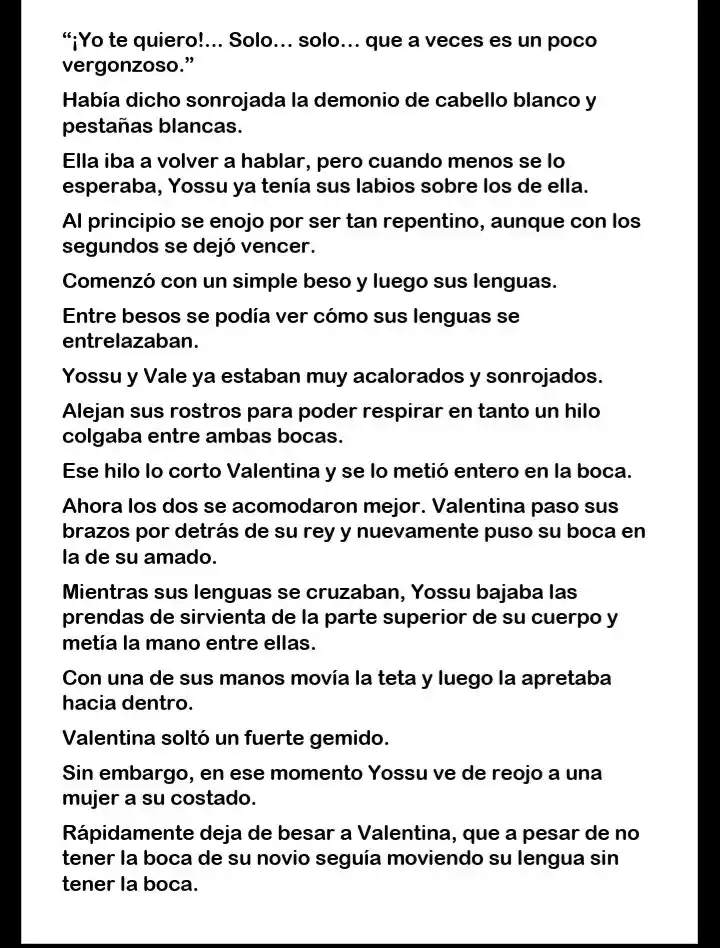 "¡Yo te quiero!... Solo... solo... que a veces es un poco vergonzoso."

Había dicho sonrojada la demonio de cabello blanco y pestañas blancas.

Ella iba a volver a hablar, pero cuando menos se lo esperaba, Yossu ya tenía sus labios sobre los de ella.

Al principio se enojo por ser tan repentino, aunque con los segundos se dejó vencer.

Comenzó con un simple beso y luego sus lenguas.

Entre besos se podía ver cómo sus lenguas se entrelazaban.

Yossu y Vale ya estaban muy acalorados y sonrojados.

Alejan sus rostros para poder respirar en tanto un hilo colgaba entre ambas bocas.

Ese hilo lo corto Valentina y se lo metió entero en la boca.

Ahora los dos se acomodaron mejor. Valentina paso sus brazos por detrás de su rey y nuevamente puso su boca en la de su amado.

Mientras sus lenguas se cruzaban, Yossu bajaba las prendas de sirvienta de la parte superior de su cuerpo y metía la mano entre ellas.

Con una de sus manos movía la teta y luego la apretaba hacia dentro.

Valentina soltó un fuerte gemido.

Sin embargo, en ese momento Yossu ve de reojo a una mujer a su costado.

Rápidamente deja de besar a Valentina, que a pesar de no tener la boca de su novio seguía moviendo su lengua sin tener la boca.